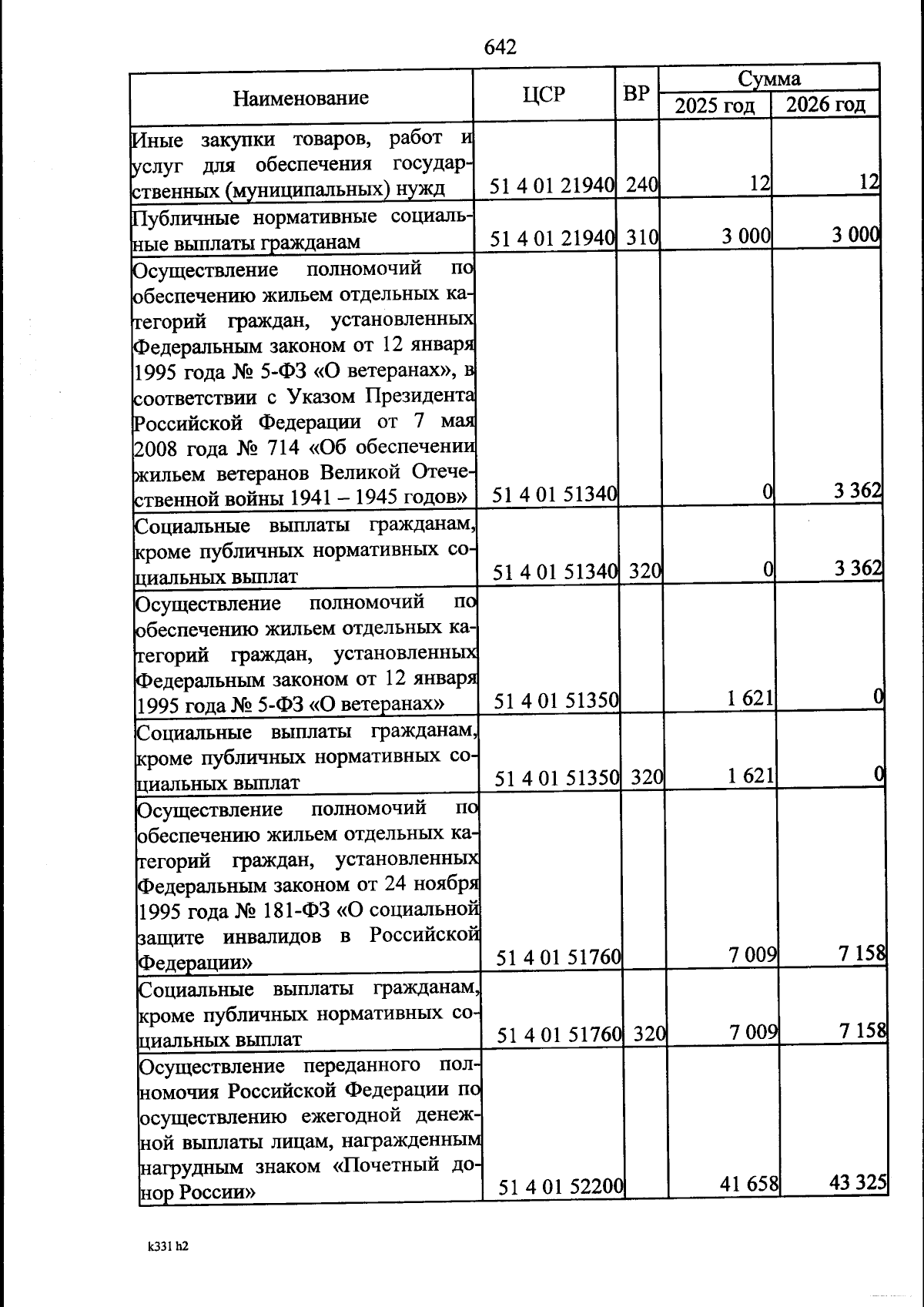 642

| Наименование | ЦСР | ВР | Сумма 2025 год | Сумма 2026 год |
|---|---|---|---|---|
| Иные закупки товаров, работ и услуг для обеспечения государственных (муниципальных) нужд | 51 4 01 21940 | 240 | 12 | 12 |
| Публичные нормативные социальные выплаты гражданам | 51 4 01 21940 | 310 | 3 000 | 3 000 |
| Осуществление полномочий по обеспечению жильем отдельных категорий граждан, установленных Федеральным законом от 12 января 1995 года № 5-ФЗ «О ветеранах», в соответствии с Указом Президента Российской Федерации от 7 мая 2008 года № 714 «Об обеспечении жильем ветеранов Великой Отечественной войны 1941 – 1945 годов» | 51 4 01 51340 | | 0 | 3 362 |
| Социальные выплаты гражданам, кроме публичных нормативных социальных выплат | 51 4 01 51340 | 320 | 0 | 3 362 |
| Осуществление полномочий по обеспечению жильем отдельных категорий граждан, установленных Федеральным законом от 12 января 1995 года № 5-ФЗ «О ветеранах» | 51 4 01 51350 | | 1 621 | 0 |
| Социальные выплаты гражданам, кроме публичных нормативных социальных выплат | 51 4 01 51350 | 320 | 1 621 | 0 |
| Осуществление полномочий по обеспечению жильем отдельных категорий граждан, установленных Федеральным законом от 24 ноября 1995 года № 181-ФЗ «О социальной защите инвалидов в Российской Федерации» | 51 4 01 51760 | | 7 009 | 7 158 |
| Социальные выплаты гражданам, кроме публичных нормативных социальных выплат | 51 4 01 51760 | 320 | 7 009 | 7 158 |
| Осуществление переданного полномочия Российской Федерации по осуществлению ежегодной денежной выплаты лицам, награжденным нагрудным знаком «Почетный донор России» | 51 4 01 52200 | | 41 658 | 43 325 |

k331 h2